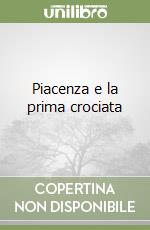 unilibro

Piacenza e la prima crociata

COPERTINA NON DISPONIBILE